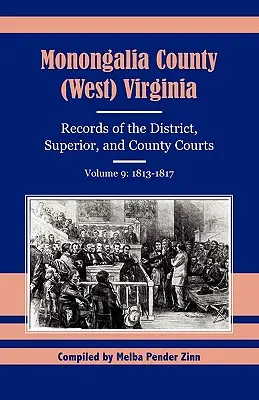 Monongalia County (West) Virginia

Records of the District, Superior, and County Courts

Volume 9: 1813-1817

Compiled by Melba Pender Zinn